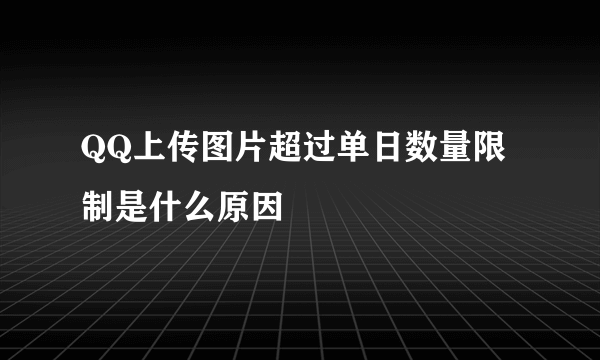 QQ上传图片超过单日数量限制是什么原因